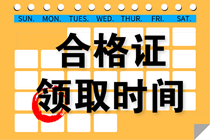 SUN. MON. TUES. WED. THUR. FRI. SAT.

合格证
领取时间